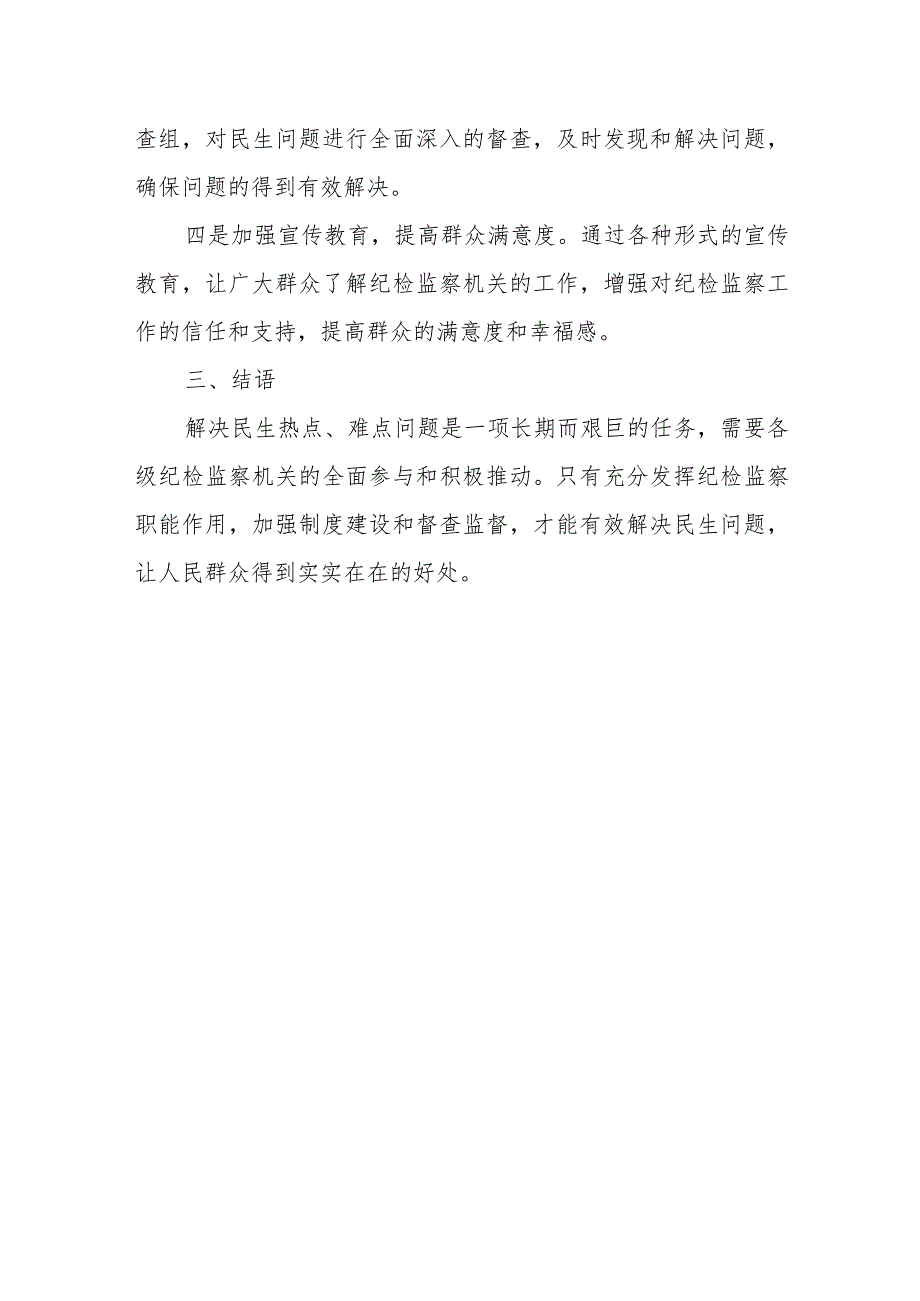 查组，对民生问题进行全面深入的督查，及时发现和解决问题，确保问题的得到有效解决。

四是加强宣传教育，提高群众满意度。通过各种形式的宣传教育，让广大群众了解纪检监察机关的工作，增强对纪检监察工作的信任和支持，提高群众的满意度和幸福感。

三、结语

解决民生热点、难点问题是一项长期而艰巨的任务，需要各级纪检监察机关的全面参与和积极推动。只有充分发挥纪检监察职能作用，加强制度建设和督查监督，才能有效解决民生问题，让人民群众得到实实在在的好处。